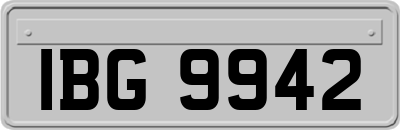 IBG 9942